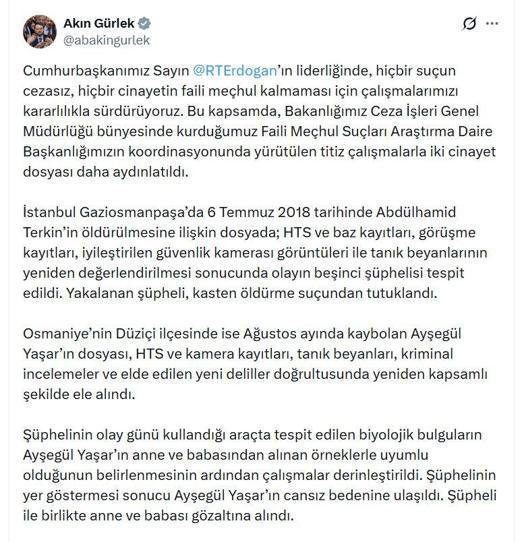 Akın Gürlek
@abakingurlek

Cumhurbaşkanımız Sayın @RTErdogan'ın liderliğinde, hiçbir suçun cezasız, hiçbir cinayetin faili meçhul kalmaması için çalışmalarımızı kararlılıkla sürdürüyoruz. Bu kapsamda, Bakanlığımız Ceza İşleri Genel Müdürlüğü bünyesinde kurduğumuz Faili Meçhul Suçları Araştırma Daire Başkanlığımızın koordinasyonunda yürütülen titiz çalışmalarla iki cinayet dosyası daha aydınlatıldı.

İstanbul Gaziosmanpaşa'da 6 Temmuz 2018 tarihinde Abdülhamid Terkin'in öldürülmesine ilişkin dosyada; HTS ve baz kayıtları, görüşme kayıtları, iyileştirilen güvenlik kamerası görüntüleri ile tanık beyanlarının yeniden değerlendirilmesi sonucunda olayın beşinci şüphelisi tespit edildi. Yakalanan şüpheli, kasten öldürme suçundan tutuklandı.

Osmaniye'nin Düziçi ilçesinde ise Ağustos ayında kaybolan Ayşegül Yaşar'ın dosyası, HTS ve kamera kayıtları, tanık beyanları, kriminal incelemeler ve elde edilen yeni deliller doğrultusunda yeniden kapsamlı şekilde ele alındı.

Şüphelinin olay günü kullandığı araçta tespit edilen biyolojik bulguların Ayşegül Yaşar'ın anne ve babasından alınan örneklerle uyumlu olduğunun belirlenmesinin ardından çalışmalar derinleştirildi. Şüphelinin yer göstermesi sonucu Ayşegül Yaşar'ın cansız bedenine ulaşıldı. Şüpheli ile birlikte anne ve babası gözaltına alındı.